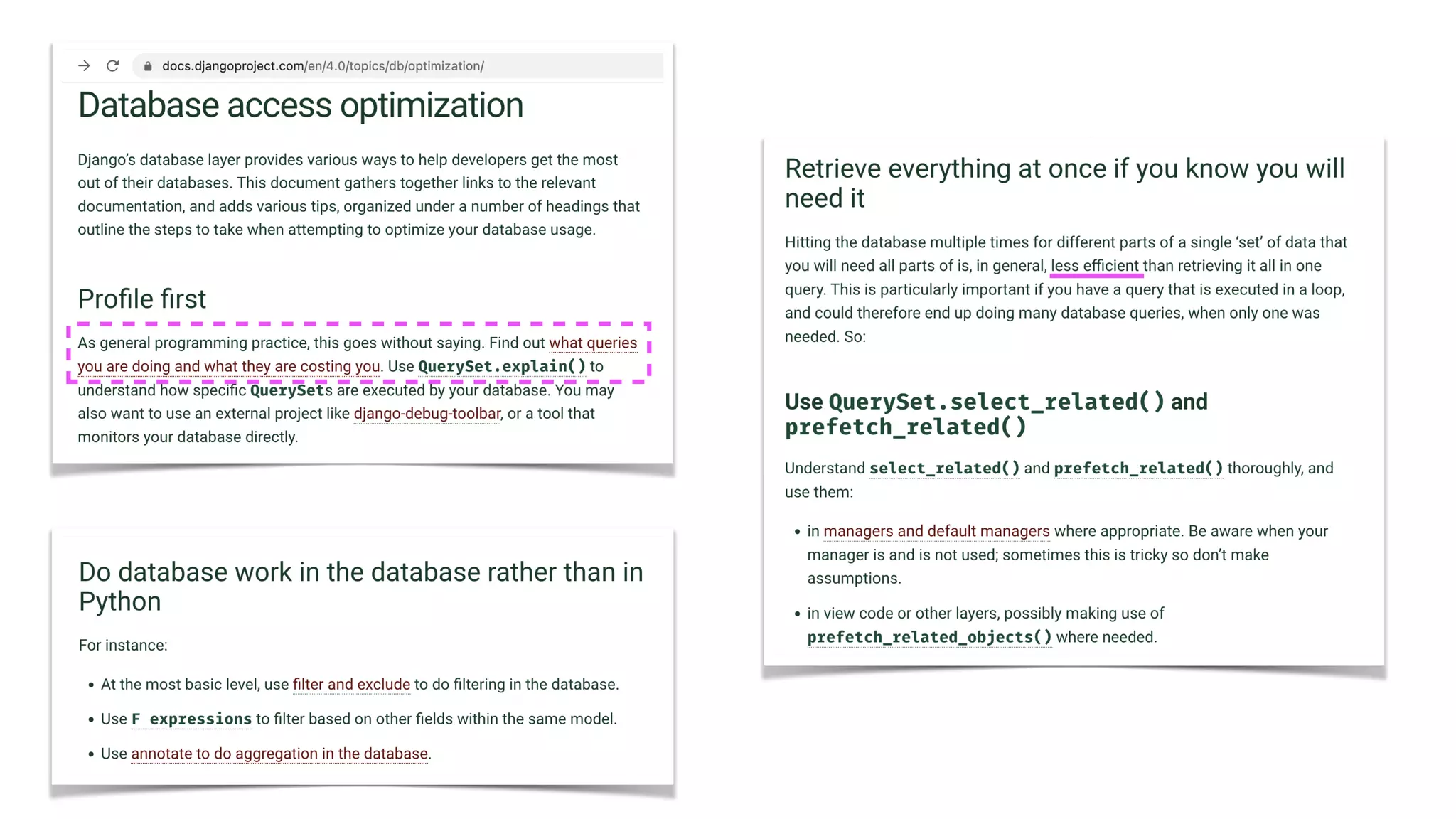 docs.djangoproject.com/en/4.0/topics/db/optimization/

Database access optimization

Django's database layer provides various ways to help developers get the most out of their databases. This document gathers together links to the relevant documentation, and adds various tips, organized under a number of headings that outline the steps to take when attempting to optimize your database usage.

Profile first

As general programming practice, this goes without saying. Find out what queries you are doing and what they are costing you. Use QuerySet.explain() to understand how specific QuerySets are executed by your database. You may also want to use an external project like django-debug-toolbar, or a tool that monitors your database directly.

Do database work in the database rather than in Python

For instance:

• At the most basic level, use filter and exclude to do filtering in the database.

• Use F expressions to filter based on other fields within the same model.

• Use annotate to do aggregation in the database.

Retrieve everything at once if you know you will need it

Hitting the database multiple times for different parts of a single 'set' of data that you will need all parts of is, in general, less efficient than retrieving it all in one query. This is particularly important if you have a query that is executed in a loop, and could therefore end up doing many database queries, when only one was needed. So:

Use QuerySet.select_related() and prefetch_related()

Understand select_related() and prefetch_related() thoroughly, and use them:

• in managers and default managers where appropriate. Be aware when your manager is and is not used; sometimes this is tricky so don't make assumptions.

• in view code or other layers, possibly making use of prefetch_related_objects() where needed.